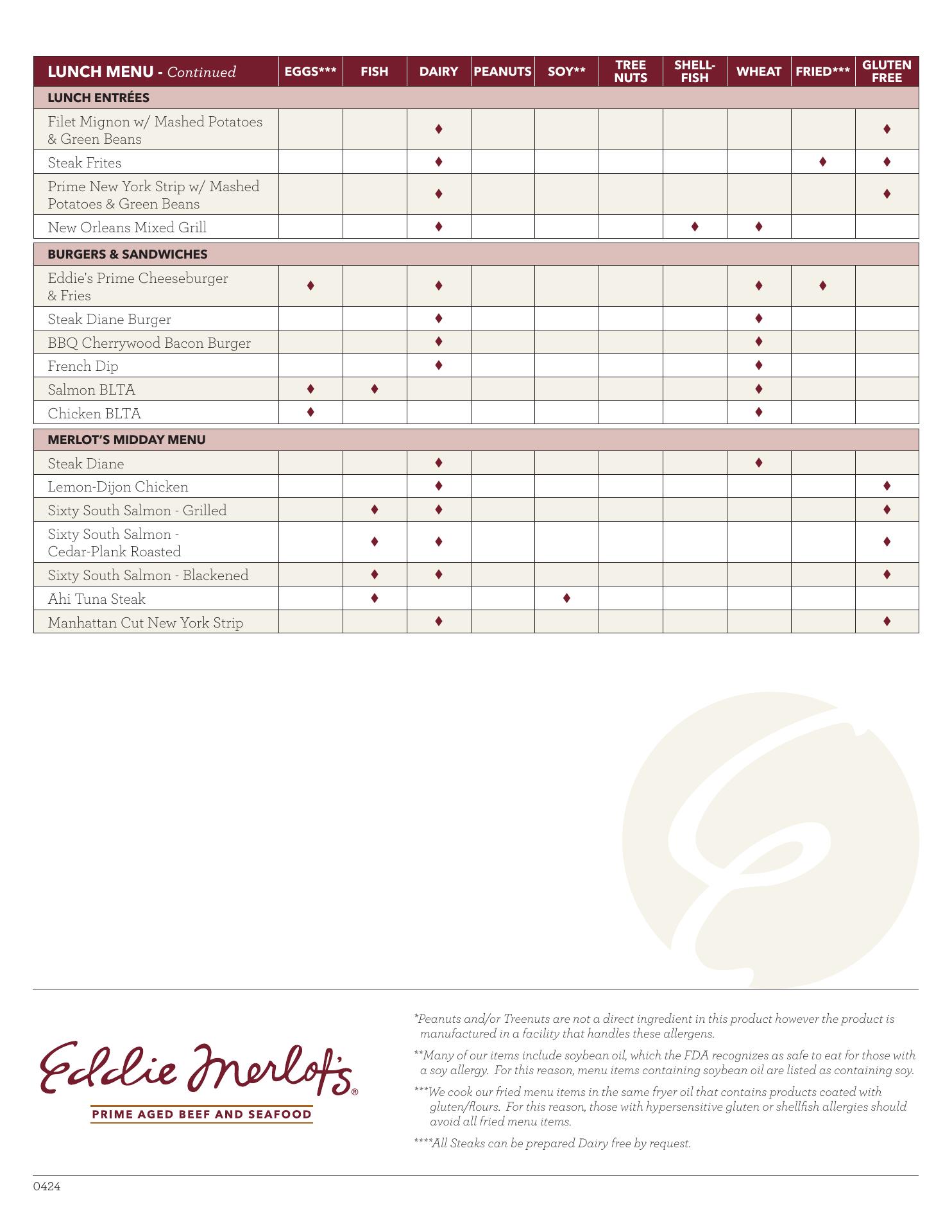 | LUNCH MENU - Continued | EGGS*** | FISH | DAIRY | PEANUTS | SOY** | TREE NUTS | SHELL-FISH | WHEAT | FRIED*** | GLUTEN FREE |
|---|---|---|---|---|---|---|---|---|---|---|
| LUNCH ENTRÉES | | | | | | | | | | |
| Filet Mignon w/ Mashed Potatoes & Green Beans | | | ♦ | | | | | | | ♦ |
| Steak Frites | | | ♦ | | | | | | ♦ | ♦ |
| Prime New York Strip w/ Mashed Potatoes & Green Beans | | | ♦ | | | | | | | ♦ |
| New Orleans Mixed Grill | | | ♦ | | | | ♦ | ♦ | | |
| BURGERS & SANDWICHES | | | | | | | | | | |
| Eddie's Prime Cheeseburger & Fries | ♦ | | ♦ | | | | | ♦ | ♦ | |
| Steak Diane Burger | | | ♦ | | | | | ♦ | | |
| BBQ Cherrywood Bacon Burger | | | ♦ | | | | | ♦ | | |
| French Dip | | | ♦ | | | | | ♦ | | |
| Salmon BLTA | ♦ | ♦ | | | | | | ♦ | | |
| Chicken BLTA | ♦ | | | | | | | ♦ | | |
| MERLOT'S MIDDAY MENU | | | | | | | | | | |
| Steak Diane | | | ♦ | | | | | ♦ | | |
| Lemon-Dijon Chicken | | | ♦ | | | | | | | ♦ |
| Sixty South Salmon - Grilled | | ♦ | ♦ | | | | | | | ♦ |
| Sixty South Salmon - Cedar-Plank Roasted | | ♦ | ♦ | | | | | | | ♦ |
| Sixty South Salmon - Blackened | | ♦ | ♦ | | | | | | | ♦ |
| Ahi Tuna Steak | | ♦ | | | ♦ | | | | | |
| Manhattan Cut New York Strip | | | ♦ | | | | | | | ♦ |

Eddie Merlot's®
PRIME AGED BEEF AND SEAFOOD

*Peanuts and/or Treenuts are not a direct ingredient in this product however the product is manufactured in a facility that handles these allergens.

**Many of our items include soybean oil, which the FDA recognizes as safe to eat for those with a soy allergy. For this reason, menu items containing soybean oil are listed as containing soy.

***We cook our fried menu items in the same fryer oil that contains products coated with gluten/flours. For this reason, those with hypersensitive gluten or shellfish allergies should avoid all fried menu items.

****All Steaks can be prepared Dairy free by request.

0424